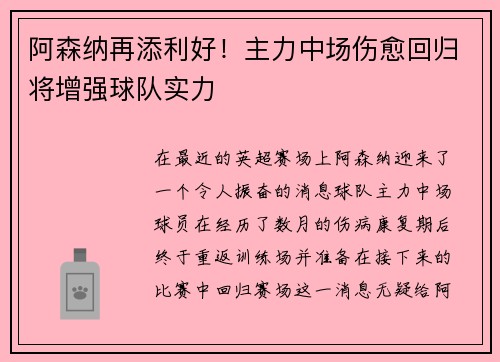 阿森纳再添利好！主力中场伤愈回归将增强球队实力

在最近的英超赛场上阿森纳迎来了一个令人振奋的消息球队主力中场球员在经历了数月的伤病康复期后终于重返训练场并准备在接下来的比赛中回归赛场这一消息无疑给阿